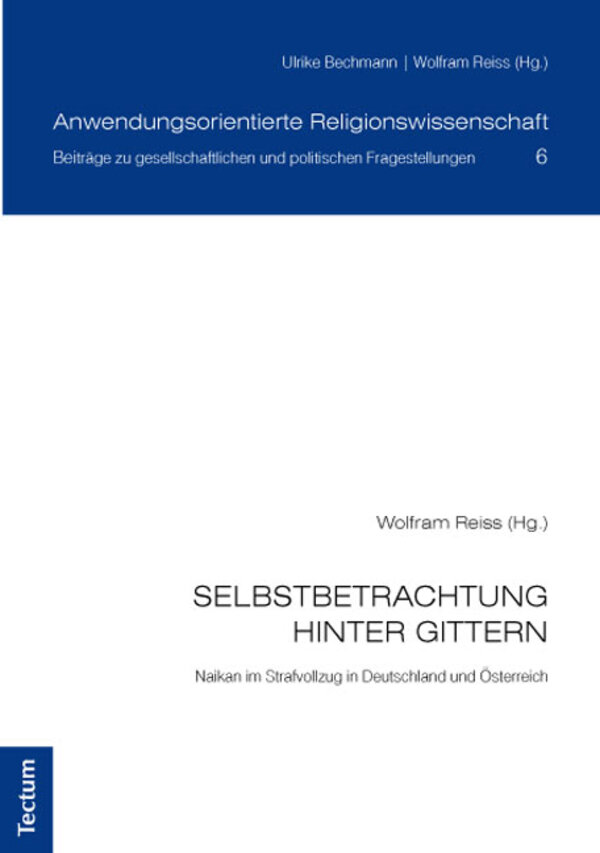 Ulrike Bechmann | Wolfram Reiss (Hg.)

Anwendungsorientierte Religionswissenschaft

Beiträge zu gesellschaftlichen und politischen Fragestellungen 6

Wolfram Reiss (Hg.)

SELBSTBETRACHTUNG HINTER GITTERN

Naikan im Strafvollzug in Deutschland und Österreich

Tectum